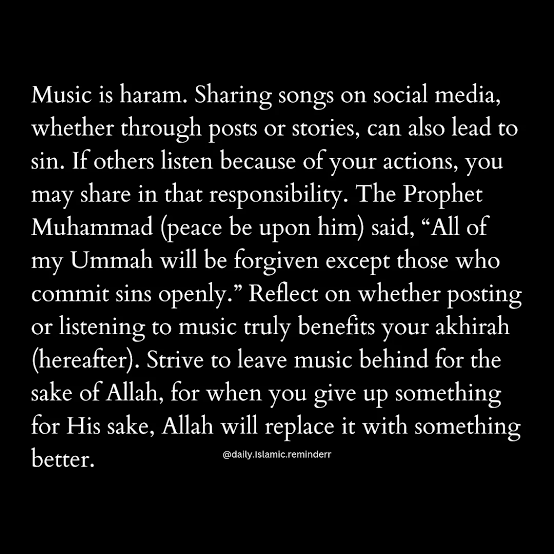 Music is haram. Sharing songs on social media, whether through posts or stories, can also lead to sin. If others listen because of your actions, you may share in that responsibility. The Prophet Muhammad (peace be upon him) said, “All of my Ummah will be forgiven except those who commit sins openly.” Reflect on whether posting or listening to music truly benefits your akhirah (hereafter). Strive to leave music behind for the sake of Allah, for when you give up something for His sake, Allah will replace it with something better.

@daily.islamic.reminderr